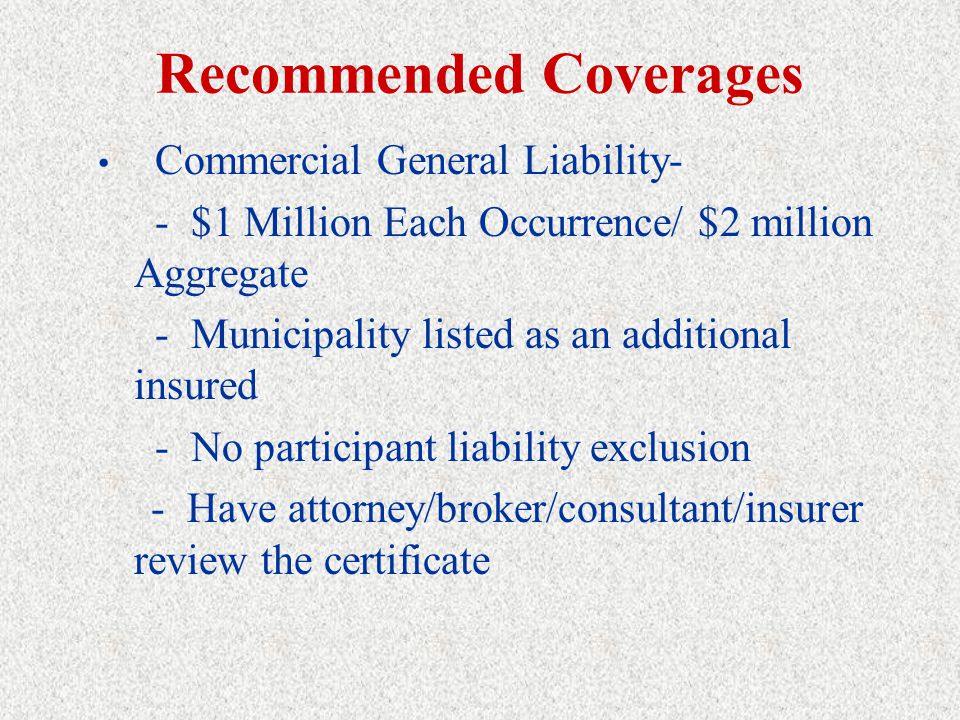 Recommended Coverages

• Commercial General Liability-

- \$1 Million Each Occurrence/ \$2 million Aggregate

- Municipality listed as an additional insured

- No participant liability exclusion

- Have attorney/broker/consultant/insurer review the certificate